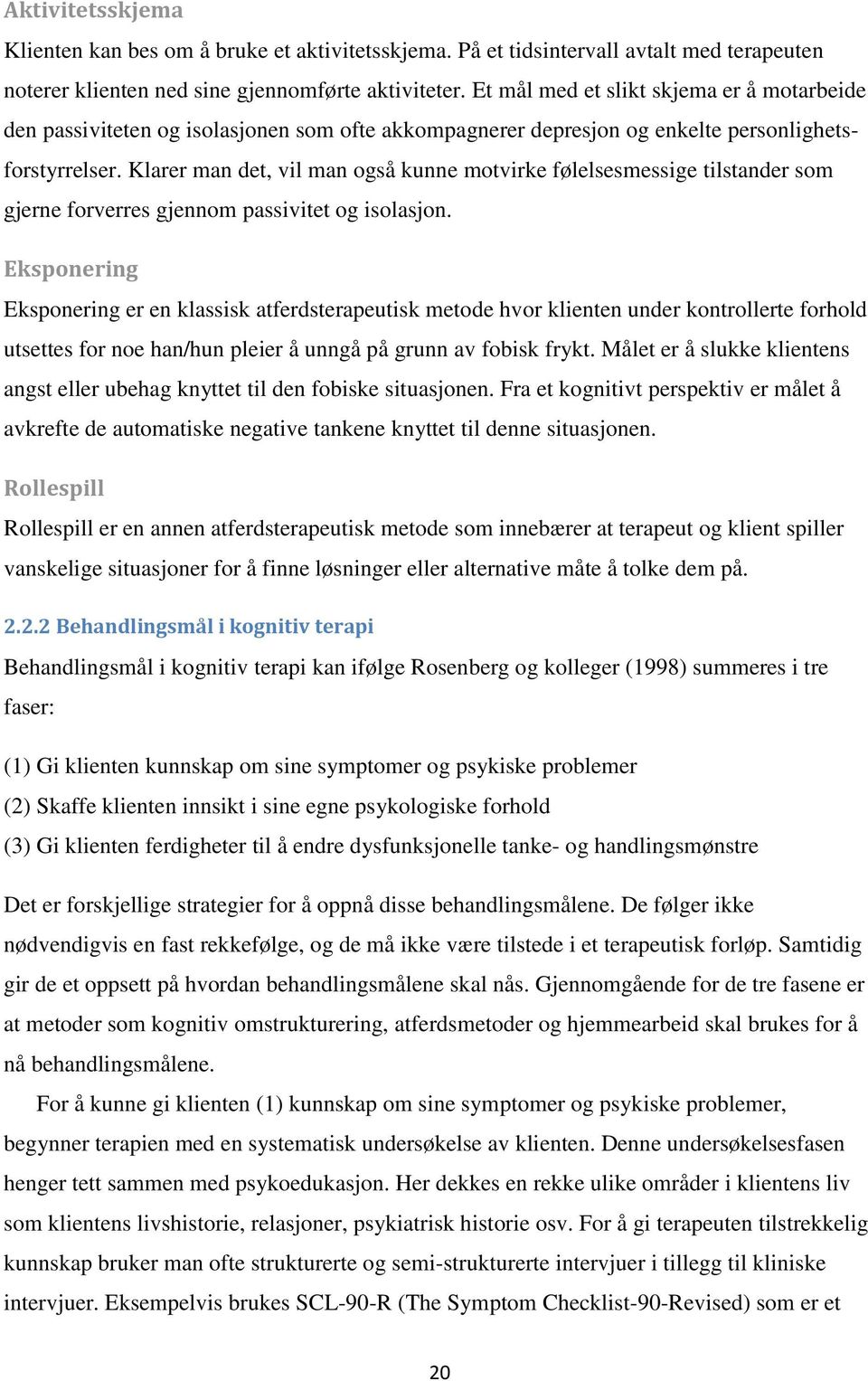 Aktivitetsskjema

Klienten kan bes om å bruke et aktivitetsskjema. På et tidsintervall avtalt med terapeuten noterer klienten ned sine gjennomførte aktiviteter. Et mål med et slikt skjema er å motarbeide den passiviteten og isolasjonen som ofte akkompagnerer depresjon og enkelte personlighetsforstyrrelser. Klarer man det, vil man også kunne motvirke følelsesmessige tilstander som gjerne forverres gjennom passivitet og isolasjon.

Eksponering

Eksponering er en klassisk atferdsterapeutisk metode hvor klienten under kontrollerte forhold utsettes for noe han/hun pleier å unngå på grunn av fobisk frykt. Målet er å slukke klientens angst eller ubehag knyttet til den fobiske situasjonen. Fra et kognitivt perspektiv er målet å avkrefte de automatiske negative tankene knyttet til denne situasjonen.

Rollespill

Rollespill er en annen atferdsterapeutisk metode som innebærer at terapeut og klient spiller vanskelige situasjoner for å finne løsninger eller alternative måte å tolke dem på.

2.2.2 Behandlingsmål i kognitiv terapi

Behandlingsmål i kognitiv terapi kan ifølge Rosenberg og kolleger (1998) summeres i tre faser:

(1) Gi klienten kunnskap om sine symptomer og psykiske problemer
(2) Skaffe klienten innsikt i sine egne psykologiske forhold
(3) Gi klienten ferdigheter til å endre dysfunksjonelle tanke- og handlingsmønstre

Det er forskjellige strategier for å oppnå disse behandlingsmålene. De følger ikke nødvendigvis en fast rekkefølge, og de må ikke være tilstede i et terapeutisk forløp. Samtidig gir de et oppsett på hvordan behandlingsmålene skal nås. Gjennomgående for de tre fasene er at metoder som kognitiv omstrukturering, atferdsmetoder og hjemmearbeid skal brukes for å nå behandlingsmålene.

For å kunne gi klienten (1) kunnskap om sine symptomer og psykiske problemer, begynner terapien med en systematisk undersøkelse av klienten. Denne undersøkelsesfasen henger tett sammen med psykoedukasjon. Her dekkes en rekke ulike områder i klientens liv som klientens livshistorie, relasjoner, psykiatrisk historie osv. For å gi terapeuten tilstrekkelig kunnskap bruker man ofte strukturerte og semi-strukturerte intervjuer i tillegg til kliniske intervjuer. Eksempelvis brukes SCL-90-R (The Symptom Checklist-90-Revised) som er et

20